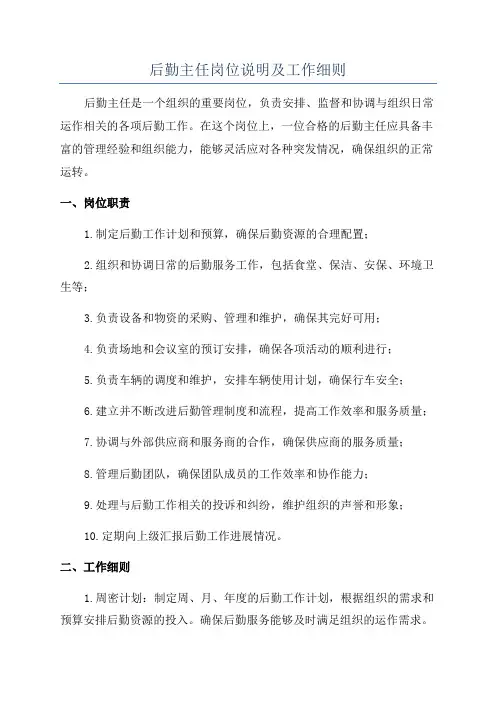 后勤主任岗位说明及工作细则

后勤主任是一个组织的重要岗位，负责安排、监督和协调与组织日常运作相关的各项后勤工作。在这个岗位上，一位合格的后勤主任应具备丰富的管理经验和组织能力，能够灵活应对各种突发情况，确保组织的正常运转。

一、岗位职责

1.制定后勤工作计划和预算，确保后勤资源的合理配置；

2.组织和协调日常的后勤服务工作，包括食堂、保洁、安保、环境卫生等；

3.负责设备和物资的采购、管理和维护，确保其完好可用；

4.负责场地和会议室的预订安排，确保各项活动的顺利进行；

5.负责车辆的调度和维护，安排车辆使用计划，确保行车安全；

6.建立并不断改进后勤管理制度和流程，提高工作效率和服务质量；

7.协调与外部供应商和服务商的合作，确保供应商的服务质量；

8.管理后勤团队，确保团队成员的工作效率和协作能力；

9.处理与后勤工作相关的投诉和纠纷，维护组织的声誉和形象；

10.定期向上级汇报后勤工作进展情况。

二、工作细则

1.周密计划：制定周、月、年度的后勤工作计划，根据组织的需求和预算安排后勤资源的投入。确保后勤服务能够及时满足组织的运作需求。